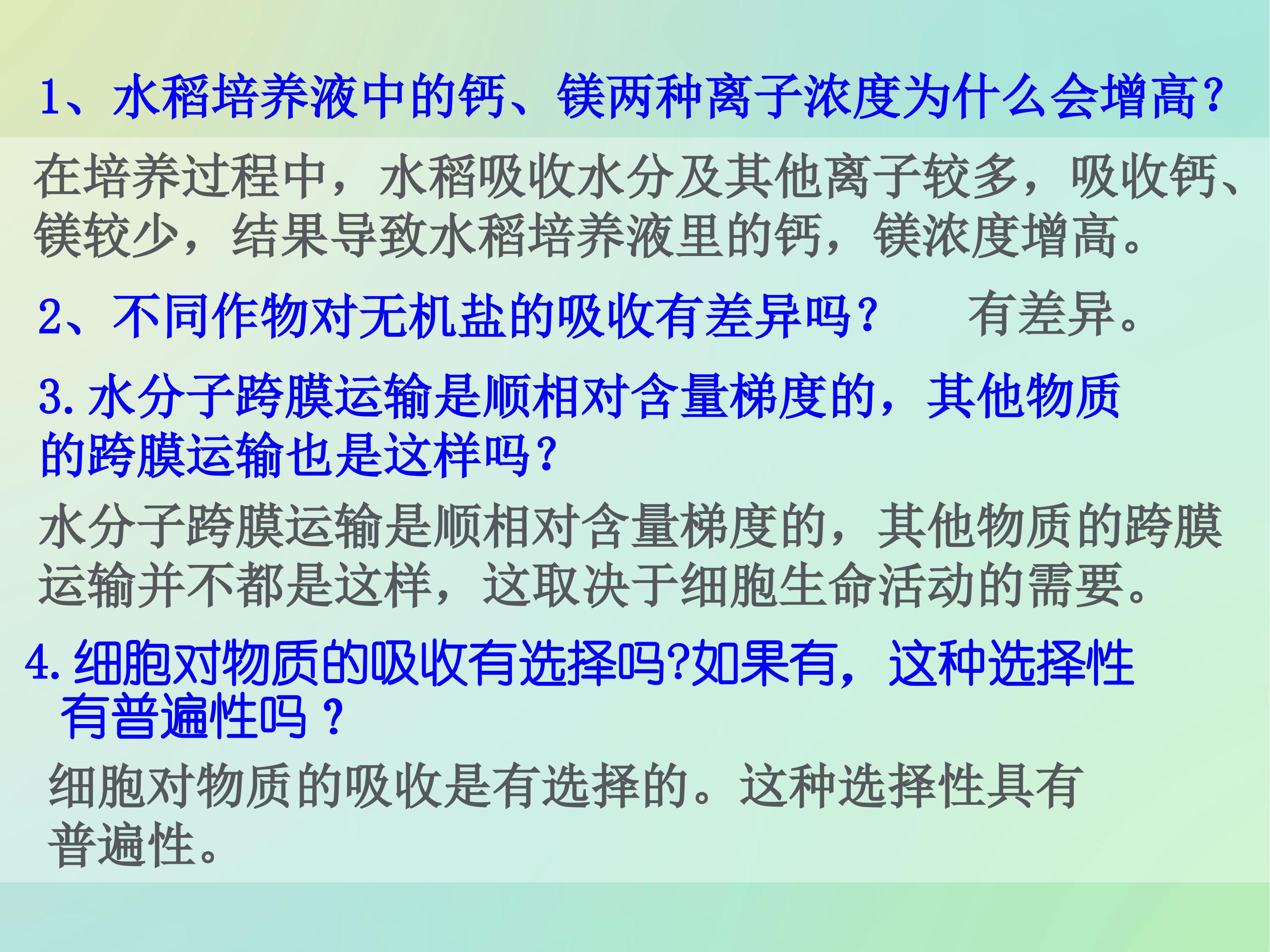 1、水稻培养液中的钙、镁两种离子浓度为什么会增高?

在培养过程中，水稻吸收水分及其他离子较多，吸收钙、镁较少，结果导致水稻培养液里的钙，镁浓度增高。

2、不同作物对无机盐的吸收有差异吗? 有差异。

3.水分子跨膜运输是顺相对含量梯度的，其他物质的跨膜运输也是这样吗?

水分子跨膜运输是顺相对含量梯度的，其他物质的跨膜运输并不都是这样，这取决于细胞生命活动的需要。

4.细胞对物质的吸收有选择吗?如果有，这种选择性有普遍性吗？

细胞对物质的吸收是有选择的。这种选择性具有普遍性。